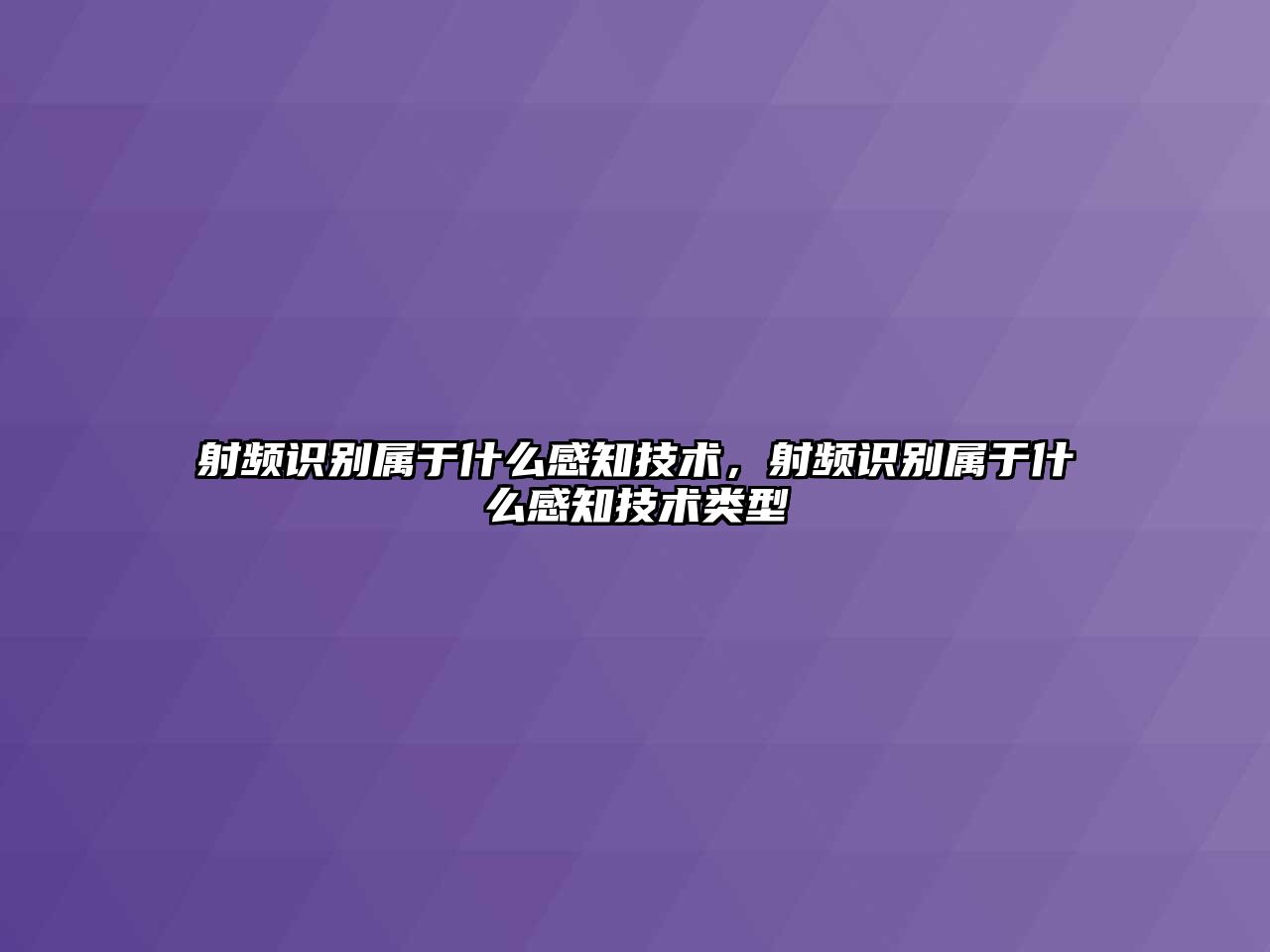 射频识别属于什么感知技术，射频识别属于什么感知技术类型